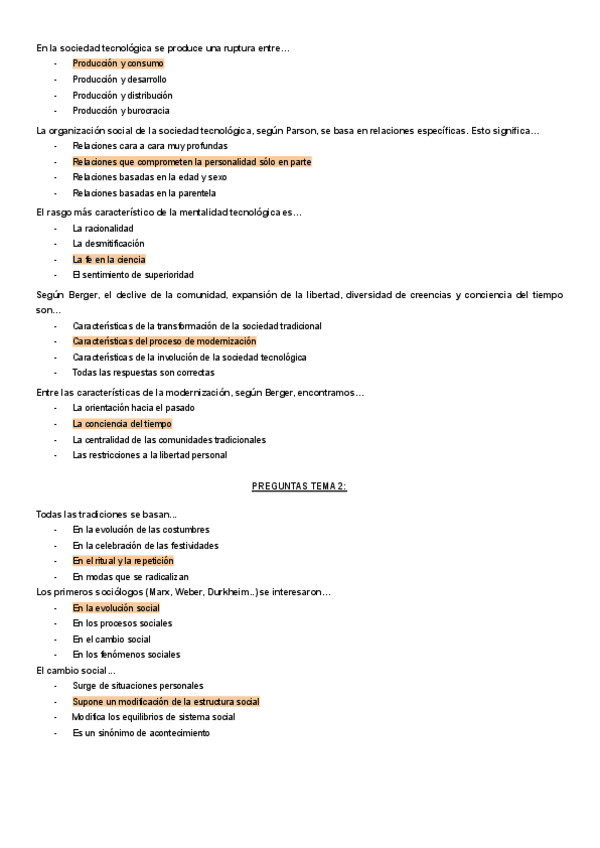 En la sociedad tecnológica se produce una ruptura entre…
- Producción y consumo
- Producción y desarrollo
- Producción y distribución
- Producción y burocracia

La organización social de la sociedad tecnológica, según Parson, se basa en relaciones específicas. Esto significa…
- Relaciones cara a cara muy profundas
- Relaciones que comprometen la personalidad sólo en parte
- Relaciones basadas en la edad y sexo
- Relaciones basadas en la parentela

El rasgo más característico de la mentalidad tecnológica es…
- La racionalidad
- La desmitificación
- La fe en la ciencia
- El sentimiento de superioridad

Según Berger, el declive de la comunidad, expansión de la libertad, diversidad de creencias y conciencia del tiempo son…
- Características de la transformación de la sociedad tradicional
- Características del proceso de modernización
- Características de la involución de la sociedad tecnológica
- Todas las respuestas son correctas

Entre las características de la modernización, según Berger, encontramos…
- La orientación hacia el pasado
- La conciencia del tiempo
- La centralidad de las comunidades tradicionales
- Las restricciones a la libertad personal

PREGUNTAS TEMA 2:

Todas las tradiciones se basan…
- En la evolución de las costumbres
- En la celebración de las festividades
- En el ritual y la repetición
- En modas que se radicalizan

Los primeros sociólogos (Marx, Weber, Durkheim..) se interesaron…
- En la evolución social
- En los procesos sociales
- En el cambio social
- En los fenómenos sociales

El cambio social…
- Surge de situaciones personales
- Supone un modificación de la estructura social
- Modifica los equilibrios de sistema social
- Es un sinónimo de acontecimiento